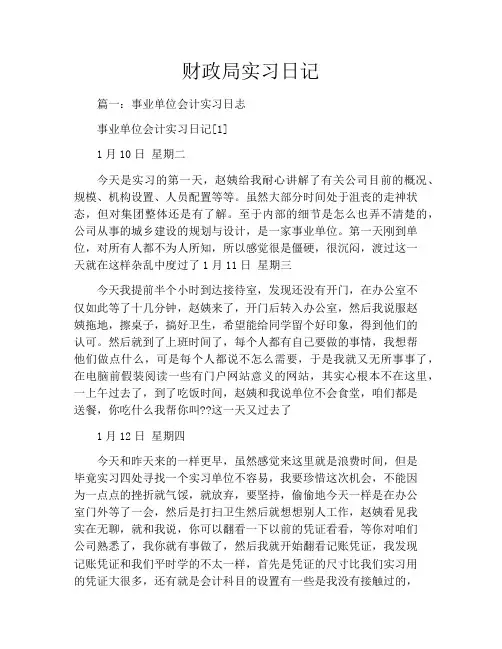 财政局实习日记

篇一：事业单位会计实习日志

事业单位会计实习日记[1]

1 月 10 日 星期二

今天是实习的第一天，赵姨给我耐心讲解了有关公司目前的概况、规模、机构设置、人员配置等等。虽然大部分时间处于沮丧的走神状态，但对集团整体还是有了解。至于内部的细节是怎么也弄不清楚的，公司从事的城乡建设的规划与设计，是一家事业单位。第一天刚到单位，对所有人都不为人所知，所以感觉很是僵硬，很沉闷，渡过这一天就在这样杂乱中度过了 1 月 11 日 星期三

今天我提前半个小时到达接待室，发现还没有开门，在办公室不仅如此等了十几分钟，赵姨来了，开门后转入办公室，然后我说服赵姨拖地，擦桌子，搞好卫生，希望能给同学留个好印象，得到他们的认可。然后就到了上班时间了，每个人都有自己要做的事情，我想帮他们做点什么，可是每个人都说不怎么需要，于是我就又无所事事了，在电脑前假装阅读一些有门户网站意义的网站，其实心根本不在这里，一上午过去了，到了吃饭时间，赵姨和我说单位不会食堂，咱们都是送餐，你吃什么我帮你叫??这一天又过去了

1 月 12 日 星期四

今天和昨天来的一样更早，虽然感觉来这里就是浪费时间，但是毕竟实习四处寻找一个实习单位不容易，我要珍惜这次机会，不能因为一点点的挫折就气馁，就放弃，要坚持，偷偷地今天一样是在办公室门外等了一会，然后是打扫卫生然后就想想别人工作，赵姨看见我实在无聊，就和我说，你可以翻看一下以前的凭证看看，等你对咱们公司熟悉了，我你就有事做了，然后我就开始翻看记账凭证，我发现记账凭证和我们平时学的不太一样，首先是凭证的尺寸比我们实习用的凭证大很多，还有就是会计科目的设置有一些是我没有接触过的，